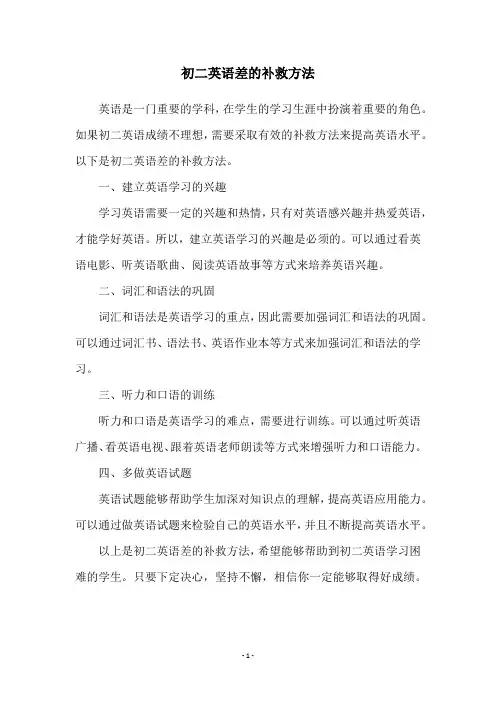 初二英语差的补救方法

英语是一门重要的学科，在学生的学习生涯中扮演着重要的角色。如果初二英语成绩不理想，需要采取有效的补救方法来提高英语水平。以下是初二英语差的补救方法。

一、建立英语学习的兴趣

学习英语需要一定的兴趣和热情，只有对英语感兴趣并热爱英语，才能学好英语。所以，建立英语学习的兴趣是必须的。可以通过看英语电影、听英语歌曲、阅读英语故事等方式来培养英语兴趣。

二、词汇和语法的巩固

词汇和语法是英语学习的重点，因此需要加强词汇和语法的巩固。可以通过词汇书、语法书、英语作业本等方式来加强词汇和语法的学习。

三、听力和口语的训练

听力和口语是英语学习的难点，需要进行训练。可以通过听英语广播、看英语电视、跟着英语老师朗读等方式来增强听力和口语能力。

四、多做英语试题

英语试题能够帮助学生加深对知识点的理解，提高英语应用能力。可以通过做英语试题来检验自己的英语水平，并且不断提高英语水平。

以上是初二英语差的补救方法，希望能够帮助到初二英语学习困难的学生。只要下定决心，坚持不懈，相信你一定能够取得好成绩。

- 1 -